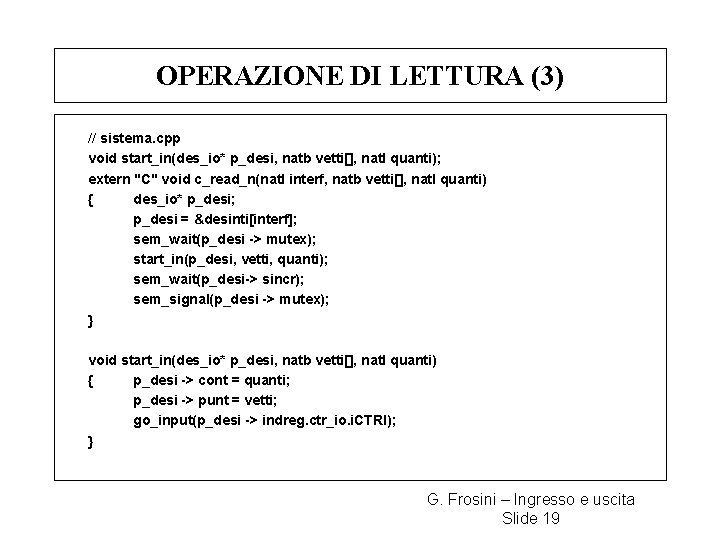 OPERAZIONE DI LETTURA (3)

// sistema.cpp
void start_in(des_io* p_desi, natb vetti[], natl quanti);
extern "C" void c_read_n(natl interf, natb vetti[], natl quanti)
{	des_io* p_desi;
	p_desi = &desinti[interf];
	sem_wait(p_desi -> mutex);
	start_in(p_desi, vetti, quanti);
	sem_wait(p_desi-> sincr);
	sem_signal(p_desi -> mutex);
}

void start_in(des_io* p_desi, natb vetti[], natl quanti)
{	p_desi -> cont = quanti;
	p_desi -> punt = vetti;
	go_input(p_desi -> indreg.ctr_io.iCTRI);
}

G. Frosini – Ingresso e uscita
Slide 19